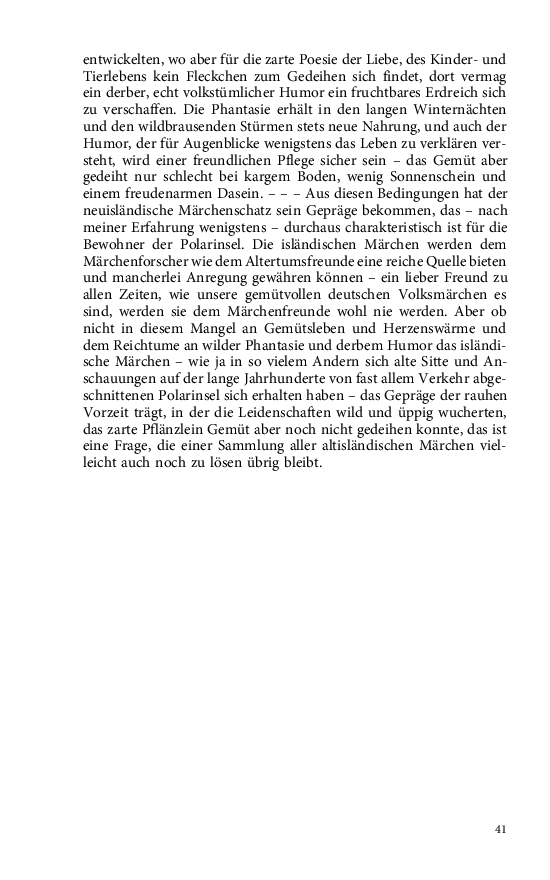 entwickelten, wo aber für die zarte Poesie der Liebe, des Kinder- und Tierlebens kein Fleckchen zum Gedeihen sich findet, dort vermag ein derber, echt volkstümlicher Humor ein fruchtbares Erdreich sich zu verschaffen. Die Phantasie erhält in den langen Winternächten und den wildbrausenden Stürmen stets neue Nahrung, und auch der Humor, der für Augenblicke wenigstens das Leben zu verklären versteht, wird einer freundlichen Pflege sicher sein – das Gemüt aber gedeiht nur schlecht bei kargem Boden, wenig Sonnenschein und einem freudenarmen Dasein. – – – Aus diesen Bedingungen hat der neuisländische Märchenschatz sein Gepräge bekommen, das – nach meiner Erfahrung wenigstens – durchaus charakteristisch ist für die Bewohner der Polarinsel. Die isländischen Märchen werden dem Märchenforscher wie dem Altertumsfreunde eine reiche Quelle bieten und mancherlei Anregung gewähren können – ein lieber Freund zu allen Zeiten, wie unsere gemütvollen deutschen Volksmärchen es sind, werden sie dem Märchenfreunde wohl nie werden. Aber ob nicht in diesem Mangel an Gemütsleben und Herzenswärme und dem Reichtume an wilder Phantasie und derbem Humor das isländische Märchen – wie ja in so vielem Andern sich alte Sitte und Anschauungen auf der lange Jahrhunderte von fast allem Verkehr abgeschnittenen Polarinsel sich erhalten haben – das Gepräge der rauhen Vorzeit trägt, in der die Leidenschaften wild und üppig wucherten, das zarte Pflänzlein Gemüt aber noch nicht gedeihen konnte, das ist eine Frage, die einer Sammlung aller altisländischen Märchen vielleicht auch noch zu lösen übrig bleibt.

41